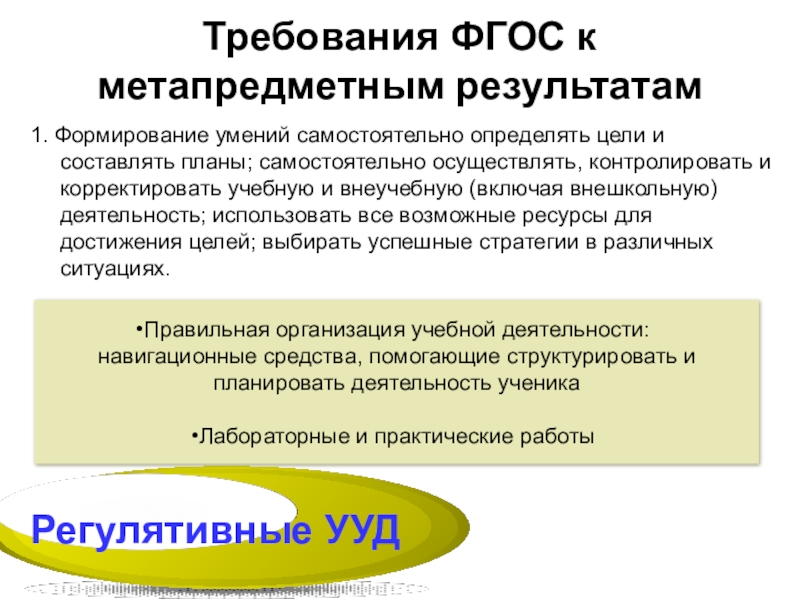 Требования ФГОС к метапредметным результатам

1. Формирование умений самостоятельно определять цели и составлять планы; самостоятельно осуществлять, контролировать и корректировать учебную и внеучебную (включая внешкольную) деятельность; использовать все возможные ресурсы для достижения целей; выбирать успешные стратегии в различных ситуациях.

• Правильная организация учебной деятельности: навигационные средства, помогающие структурировать и планировать деятельность ученика

• Лабораторные и практические работы

Регулятивные УУД